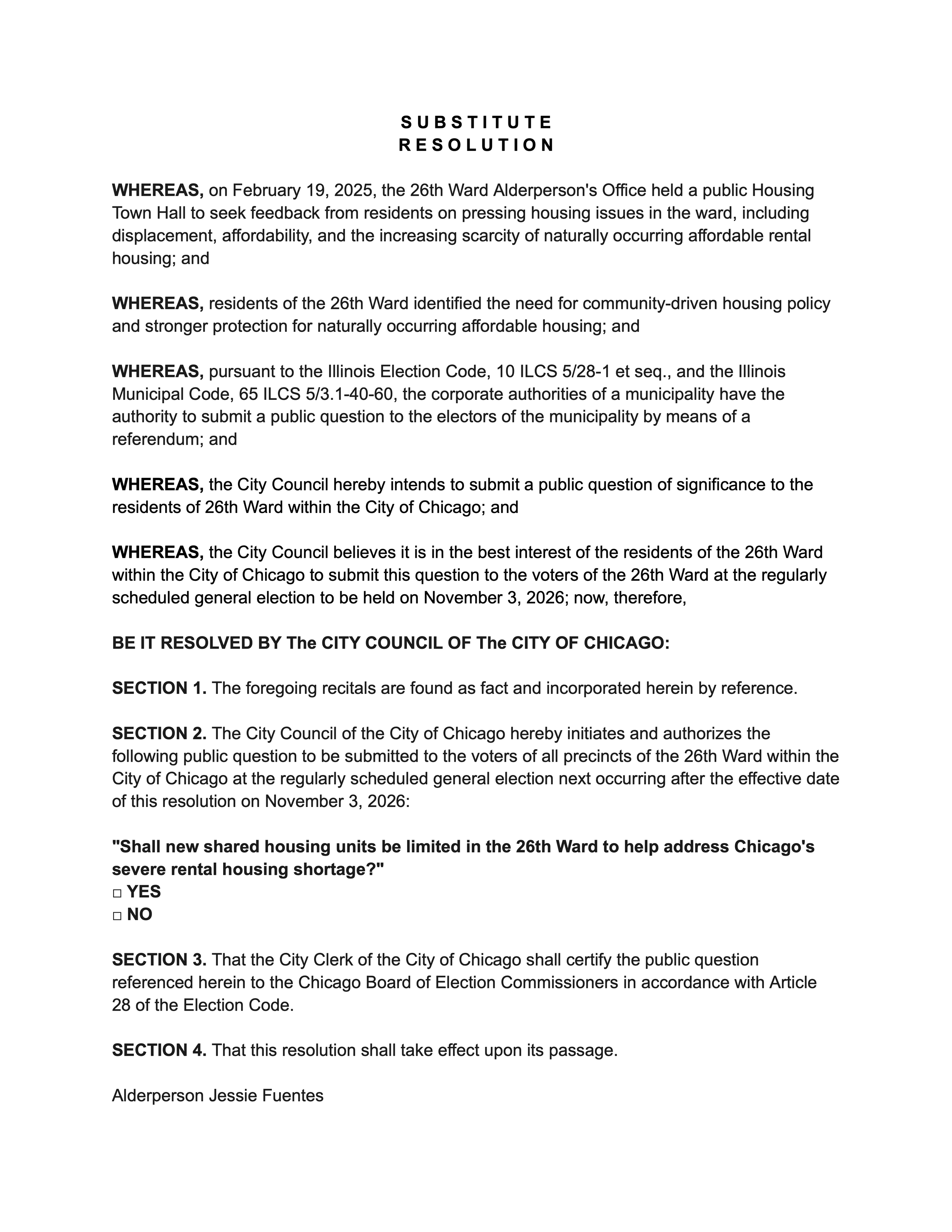 S U B S T I T U T E
R E S O L U T I O N

WHEREAS, on February 19, 2025, the 26th Ward Alderperson's Office held a public Housing Town Hall to seek feedback from residents on pressing housing issues in the ward, including displacement, affordability, and the increasing scarcity of naturally occurring affordable rental housing; and

WHEREAS, residents of the 26th Ward identified the need for community-driven housing policy and stronger protection for naturally occurring affordable housing; and

WHEREAS, pursuant to the Illinois Election Code, 10 ILCS 5/28-1 et seq., and the Illinois Municipal Code, 65 ILCS 5/3.1-40-60, the corporate authorities of a municipality have the authority to submit a public question to the electors of the municipality by means of a referendum; and

WHEREAS, the City Council hereby intends to submit a public question of significance to the residents of 26th Ward within the City of Chicago; and

WHEREAS, the City Council believes it is in the best interest of the residents of the 26th Ward within the City of Chicago to submit this question to the voters of the 26th Ward at the regularly scheduled general election to be held on November 3, 2026; now, therefore,

BE IT RESOLVED BY The CITY COUNCIL OF The CITY OF CHICAGO:

SECTION 1. The foregoing recitals are found as fact and incorporated herein by reference.

SECTION 2. The City Council of the City of Chicago hereby initiates and authorizes the following public question to be submitted to the voters of all precincts of the 26th Ward within the City of Chicago at the regularly scheduled general election next occurring after the effective date of this resolution on November 3, 2026:

"Shall new shared housing units be limited in the 26th Ward to help address Chicago's severe rental housing shortage?"
□ YES
□ NO

SECTION 3. That the City Clerk of the City of Chicago shall certify the public question referenced herein to the Chicago Board of Election Commissioners in accordance with Article 28 of the Election Code.

SECTION 4. That this resolution shall take effect upon its passage.

Alderperson Jessie Fuentes